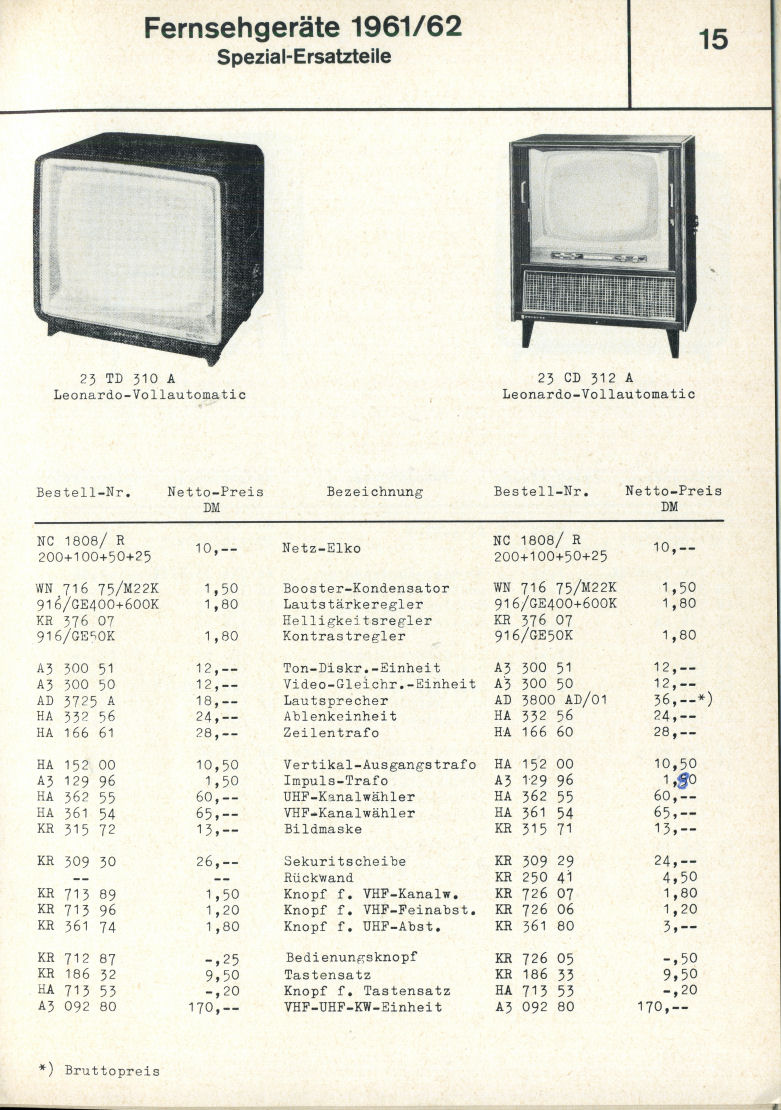 Fernsehgeräte 1961/62
Spezial-Ersatzteile

15

23 TD 310 A
Leonardo-Vollautomatic

23 CD 312 A
Leonardo-Vollautomatic

| Bestell-Nr. | Netto-Preis DM | Bezeichnung | Bestell-Nr. | Netto-Preis DM |
|---|---|---|---|---|
| NC 1808/ R 200+100+50+25 | 10,-- | Netz-Elko | NC 1808/ R 200+100+50+25 | 10,-- |
| WN 716 75/M22K | 1,50 | Booster-Kondensator | WN 716 75/M22K | 1,50 |
| 916/GE400+600K | 1,80 | Lautstärkeregler | 916/GE400+600K | 1,80 |
| KR 376 07 | | Helligkeitsregler | KR 376 07 | |
| 916/GE50K | 1,80 | Kontrastregler | 916/GE50K | 1,80 |
| A3 300 51 | 12,-- | Ton-Diskr.-Einheit | A3 300 51 | 12,-- |
| A3 300 50 | 12,-- | Video-Gleichr.-Einheit | A3 300 50 | 12,-- |
| AD 3725 A | 18,-- | Lautsprecher | AD 3800 AD/01 | 36,--*) |
| HA 332 56 | 24,-- | Ablenkeinheit | HA 332 56 | 24,-- |
| HA 166 61 | 28,-- | Zeilentrafo | HA 166 60 | 28,-- |
| HA 152 00 | 10,50 | Vertikal-Ausgangstrafo | HA 152 00 | 10,50 |
| A3 129 96 | 1,50 | Impuls-Trafo | A3 129 96 | 1,80 |
| HA 362 55 | 60,-- | UHF-Kanalwähler | HA 362 55 | 60,-- |
| HA 361 54 | 65,-- | VHF-Kanalwähler | HA 361 54 | 65,-- |
| KR 315 72 | 13,-- | Bildmaske | KR 315 71 | 13,-- |
| KR 309 30 | 26,-- | Sekuritscheibe | KR 309 29 | 24,-- |
| -- | -- | Rückwand | KR 250 41 | 4,50 |
| KR 713 89 | 1,50 | Knopf f. VHF-Kanalw. | KR 726 07 | 1,80 |
| KR 713 96 | 1,20 | Knopf f. VHF-Feinabst. | KR 726 06 | 1,20 |
| KR 361 74 | 1,80 | Knopf f. UHF-Abst. | KR 361 80 | 3,-- |
| KR 712 87 | -,25 | Bedienungsknopf | KR 726 05 | -,50 |
| KR 186 32 | 9,50 | Tastensatz | KR 186 33 | 9,50 |
| HA 713 53 | -,20 | Knopf f. Tastensatz | HA 713 53 | -,20 |
| A3 092 80 | 170,-- | VHF-UHF-KW-Einheit | A3 092 80 | 170,-- |

*) Bruttopreis